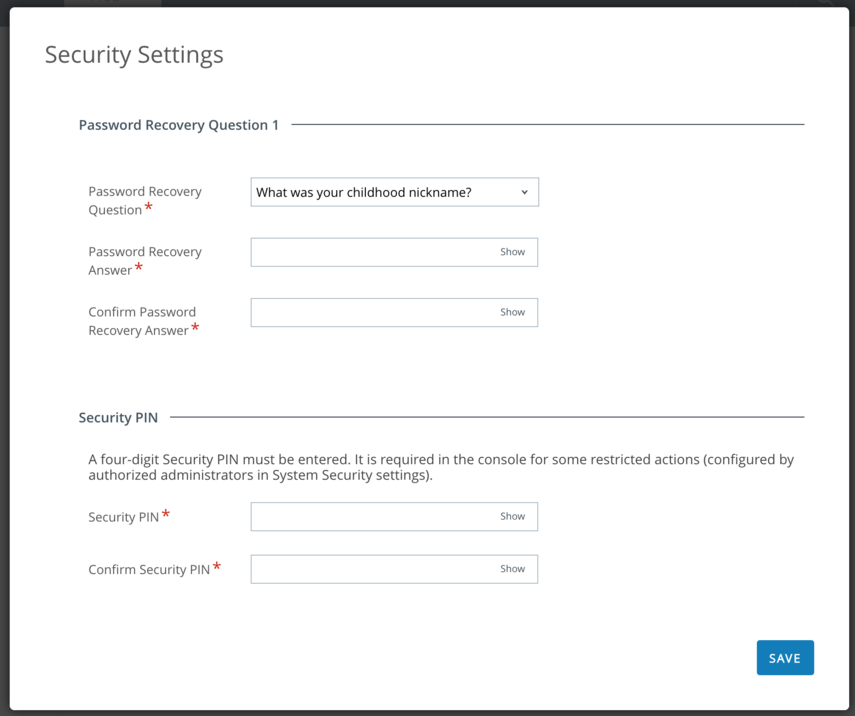 Security Settings

Password Recovery Question 1

Password Recovery Question *
What was your childhood nickname?

Password Recovery Answer *
Show

Confirm Password Recovery Answer *
Show

Security PIN

A four-digit Security PIN must be entered. It is required in the console for some restricted actions (configured by authorized administrators in System Security settings).

Security PIN *
Show

Confirm Security PIN *
Show

SAVE